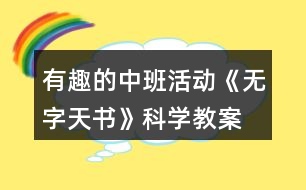 有趣的中班活动《无字天书》科学教案